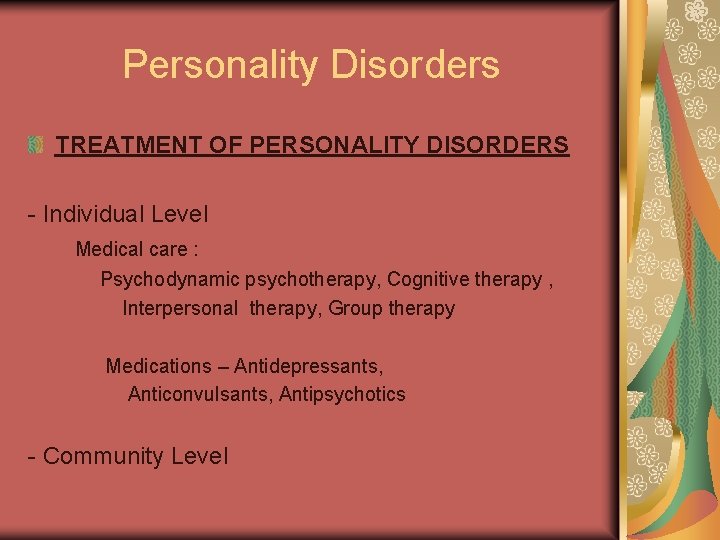 Personality Disorders

TREATMENT OF PERSONALITY DISORDERS

- Individual Level

Medical care :

Psychodynamic psychotherapy, Cognitive therapy , Interpersonal therapy, Group therapy

Medications – Antidepressants, Anticonvulsants, Antipsychotics

- Community Level